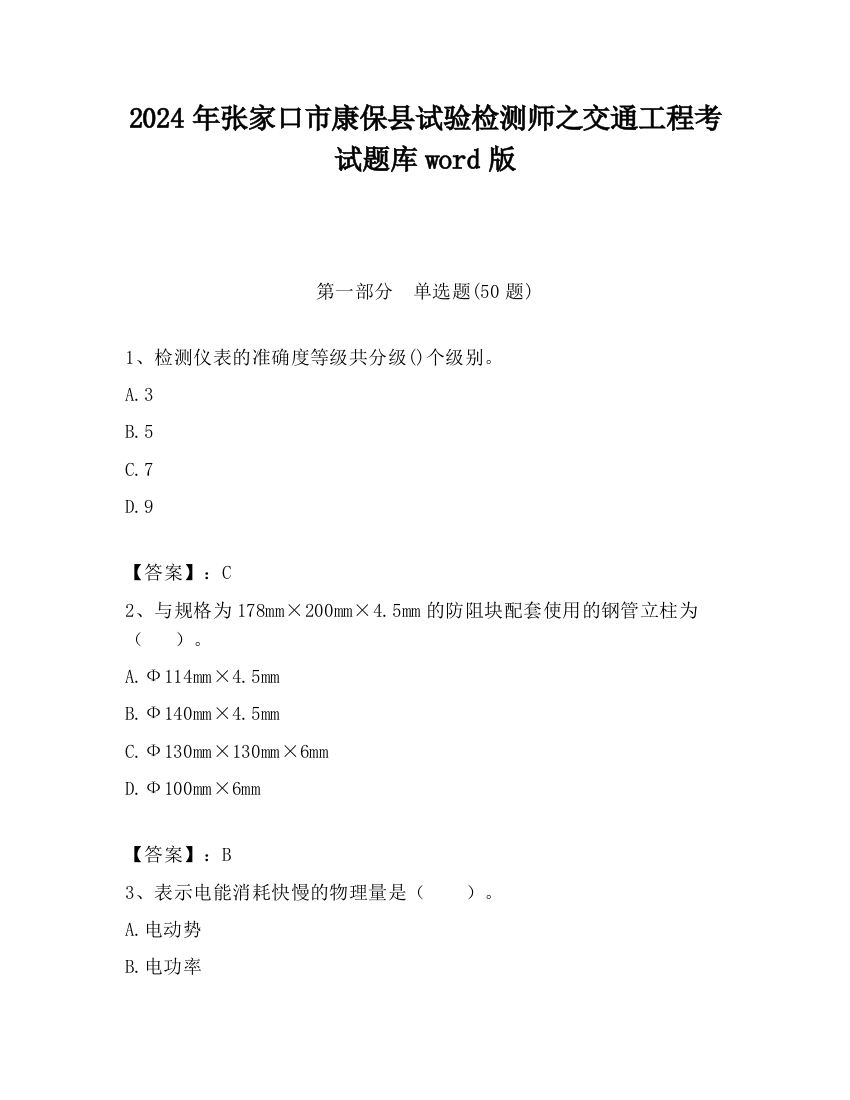 2024 年张家口市康保县试验检测师之交通工程考试题库 word 版

第一部分　单选题(50 题)

1、检测仪表的准确度等级共分级()个级别。

A. 3

B. 5

C. 7

D. 9

【答案】：C

2、与规格为 178mm×200mm×4.5mm 的防阻块配套使用的钢管立柱为（　　）。

A. Φ114mm×4.5mm

B. Φ140mm×4.5mm

C. Φ130mm×130mm×6mm

D. Φ100mm×6mm

【答案】：B

3、表示电能消耗快慢的物理量是（　　）。

A. 电动势

B. 电功率